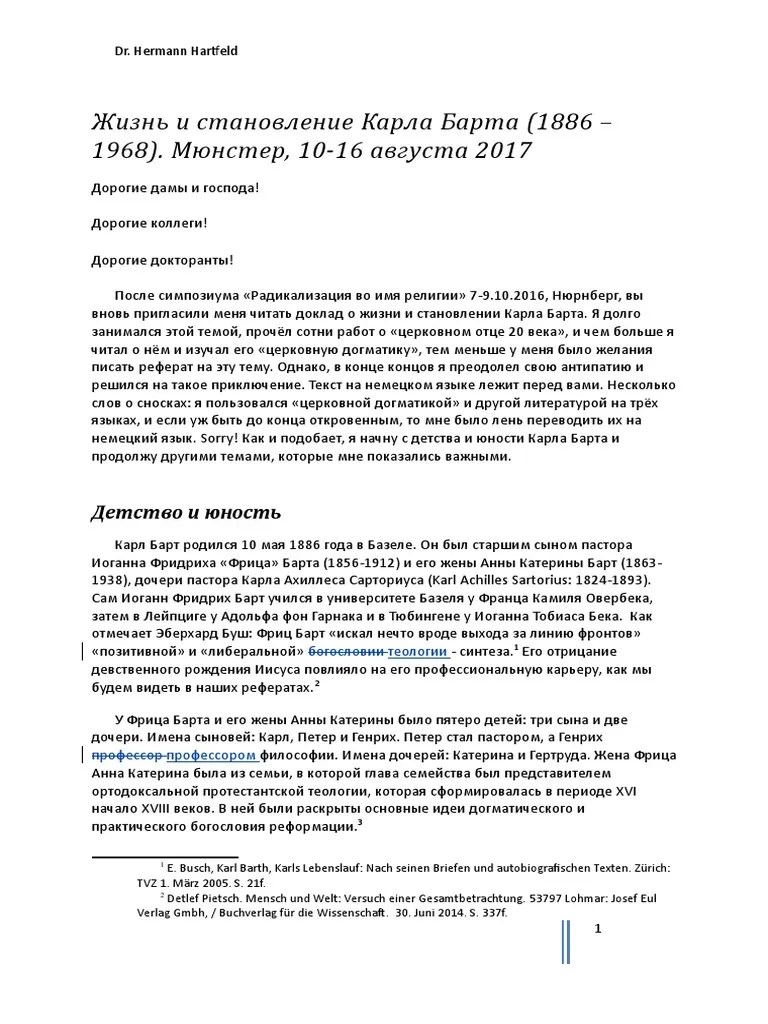 Dr. Hermann Hartfeld

Жизнь и становление Карла Барта (1886 – 1968). Мюнстер, 10-16 августа 2017

Дорогие дамы и господа!

Дорогие коллеги!

Дорогие докторанты!

После симпозиума «Радикализация во имя религии» 7-9.10.2016, Нюрнберг, вы вновь пригласили меня читать доклад о жизни и становлении Карла Барта. Я долго занимался этой темой, прочёл сотни работ о «церковном отце 20 века», и чем больше я читал о нём и изучал его «церковную догматику», тем меньше у меня было желания писать реферат на эту тему. Однако, в конце концов я преодолел свою антипатию и решился на такое приключение. Текст на немецком языке лежит перед вами. Несколько слов о сносках: я пользовался «церковной догматикой» и другой литературой на трёх языках, и если уж быть до конца откровенным, то мне было лень переводить их на немецкий язык. Sorry! Как и подобает, я начну с детства и юности Карла Барта и продолжу другими темами, которые мне показались важными.

Детство и юность

Карл Барт родился 10 мая 1886 года в Базеле. Он был старшим сыном пастора Иоганна Фридриха «Фрица» Барта (1856-1912) и его жены Анны Катерины Барт (1863-1938), дочери пастора Карла Ахиллеса Сарториуса (Karl Achilles Sartorius: 1824-1893). Сам Иоганн Фридрих Барт учился в университете Базеля у Франца Камиля Овербека, затем в Лейпциге у Адольфа фон Гарнака и в Тюбингене у Иоганна Тобиаса Бека. Как отмечает Эберхард Буш: Фриц Барт «искал нечто вроде выхода за линию фронтов» «позитивной» и «либеральной» богословии теологии - синтеза.$^1$ Его отрицание девственного рождения Иисуса повлияло на его профессиональную карьеру, как мы будем видеть в наших рефератах.$^2$

У Фрица Барта и его жены Анны Катерины было пятеро детей: три сына и две дочери. Имена сыновей: Карл, Петер и Генрих. Петер стал пастором, а Генрих профессор профессором философии. Имена дочерей: Катерина и Гертруда. Жена Фрица Анна Катерина была из семьи, в которой глава семейства был представителем ортодоксальной протестантской теологии, которая сформировалась в периоде XVI начало XVIII веков. В ней были раскрыты основные идеи догматического и практического богословия реформации.$^3$

$^1$ E. Busch, Karl Barth, Karls Lebenslauf: Nach seinen Briefen und autobiografischen Texten. Zürich: TVZ 1. März 2005. S. 21f.
$^2$ Detlef Pietsch. Mensch und Welt: Versuch einer Gesamtbetrachtung. 53797 Lohmar: Josef Eul Verlag Gmbh, / Buchverlag für die Wissenschaft. 30. Juni 2014. S. 337f.

1